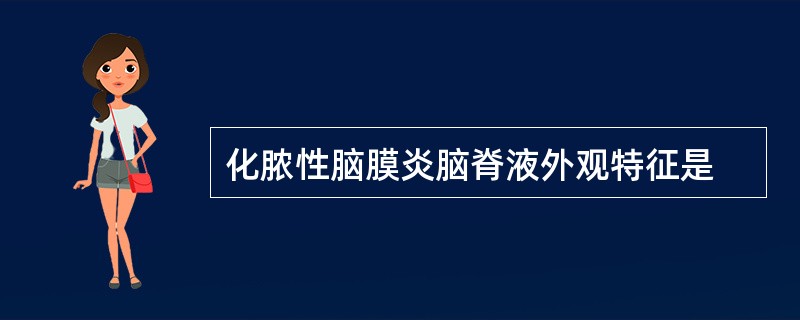 化脓性脑膜炎脑脊液外观特征是